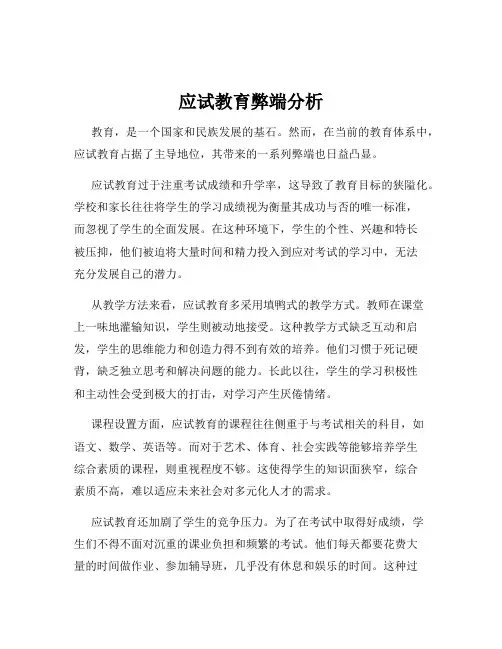 应试教育弊端分析

教育，是一个国家和民族发展的基石。然而，在当前的教育体系中，应试教育占据了主导地位，其带来的一系列弊端也日益凸显。

应试教育过于注重考试成绩和升学率，这导致了教育目标的狭隘化。学校和家长往往将学生的学习成绩视为衡量其成功与否的唯一标准，而忽视了学生的全面发展。在这种环境下，学生的个性、兴趣和特长被压抑，他们被迫将大量时间和精力投入到应对考试的学习中，无法充分发展自己的潜力。

从教学方法来看，应试教育多采用填鸭式的教学方式。教师在课堂上一味地灌输知识，学生则被动地接受。这种教学方式缺乏互动和启发，学生的思维能力和创造力得不到有效的培养。他们习惯于死记硬背，缺乏独立思考和解决问题的能力。长此以往，学生的学习积极性和主动性会受到极大的打击，对学习产生厌倦情绪。

课程设置方面，应试教育的课程往往侧重于与考试相关的科目，如语文、数学、英语等。而对于艺术、体育、社会实践等能够培养学生综合素质的课程，则重视程度不够。这使得学生的知识面狭窄，综合素质不高，难以适应未来社会对多元化人才的需求。

应试教育还加剧了学生的竞争压力。为了在考试中取得好成绩，学生们不得不面对沉重的课业负担和频繁的考试。他们每天都要花费大量的时间做作业、参加辅导班，几乎没有休息和娱乐的时间。这种过